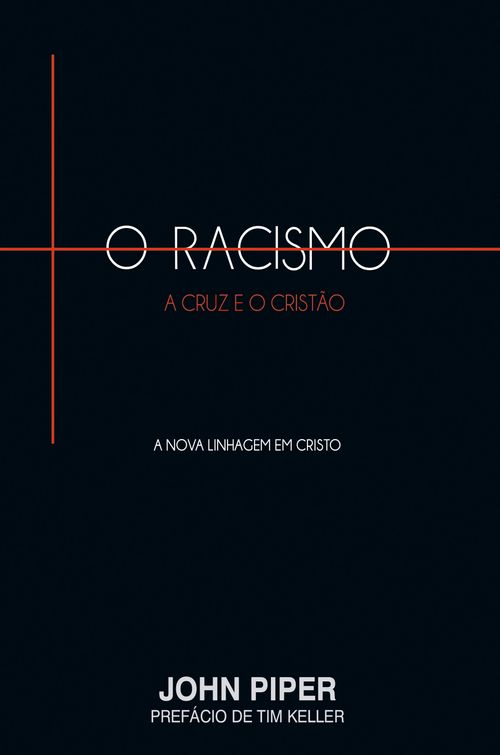 O RACISMO
A CRUZ E O CRISTÃO

A NOVA LINHAGEM EM CRISTO

JOHN PIPER
PREFÁCIO DE TIM KELLER